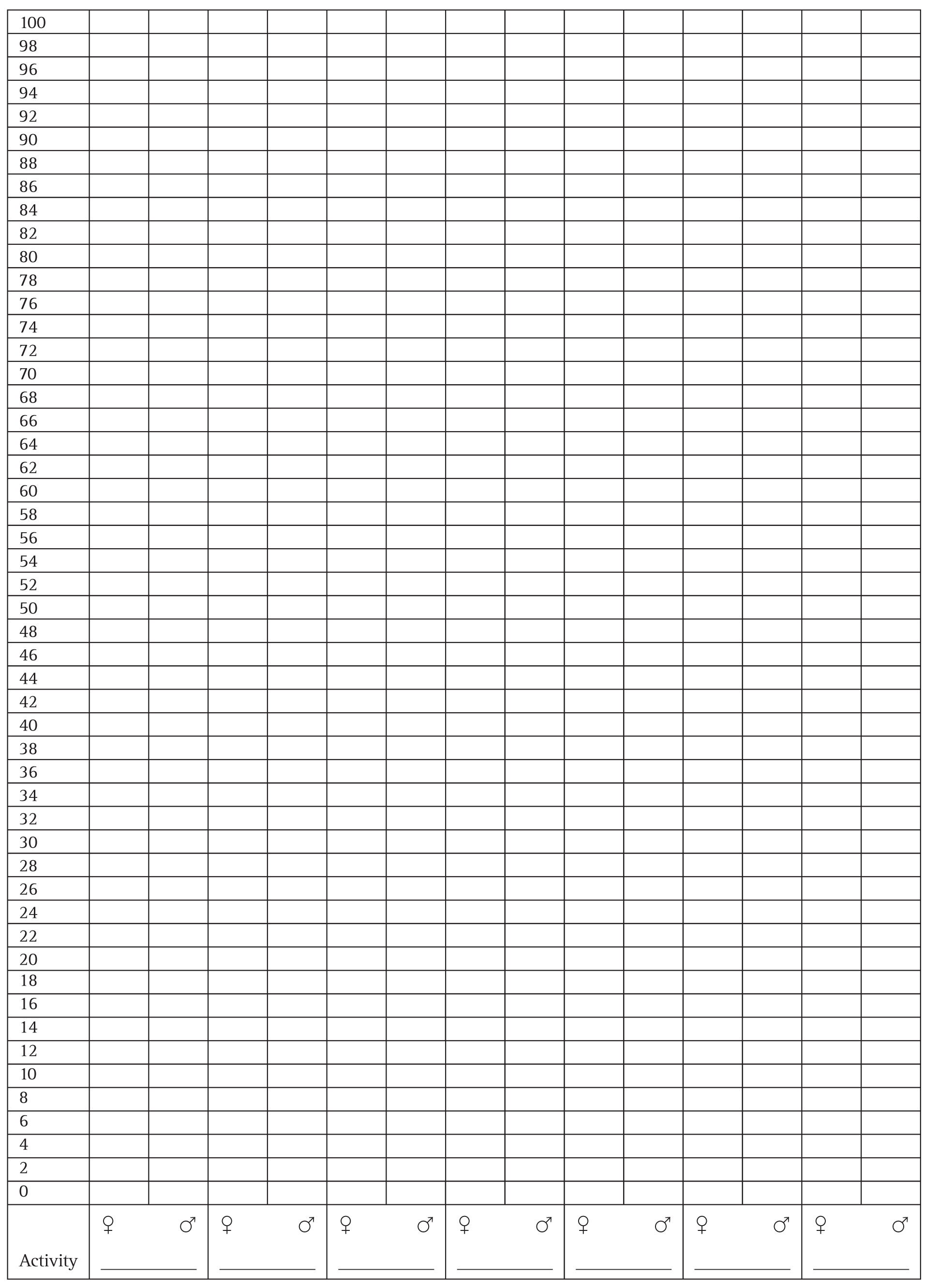 | 100 | | | | | | | | | | | | | | |
|---|---|---|---|---|---|---|---|---|---|---|---|---|---|---|
| 98 | | | | | | | | | | | | | | |
| 96 | | | | | | | | | | | | | | |
| 94 | | | | | | | | | | | | | | |
| 92 | | | | | | | | | | | | | | |
| 90 | | | | | | | | | | | | | | |
| 88 | | | | | | | | | | | | | | |
| 86 | | | | | | | | | | | | | | |
| 84 | | | | | | | | | | | | | | |
| 82 | | | | | | | | | | | | | | |
| 80 | | | | | | | | | | | | | | |
| 78 | | | | | | | | | | | | | | |
| 76 | | | | | | | | | | | | | | |
| 74 | | | | | | | | | | | | | | |
| 72 | | | | | | | | | | | | | | |
| 70 | | | | | | | | | | | | | | |
| 68 | | | | | | | | | | | | | | |
| 66 | | | | | | | | | | | | | | |
| 64 | | | | | | | | | | | | | | |
| 62 | | | | | | | | | | | | | | |
| 60 | | | | | | | | | | | | | | |
| 58 | | | | | | | | | | | | | | |
| 56 | | | | | | | | | | | | | | |
| 54 | | | | | | | | | | | | | | |
| 52 | | | | | | | | | | | | | | |
| 50 | | | | | | | | | | | | | | |
| 48 | | | | | | | | | | | | | | |
| 46 | | | | | | | | | | | | | | |
| 44 | | | | | | | | | | | | | | |
| 42 | | | | | | | | | | | | | | |
| 40 | | | | | | | | | | | | | | |
| 38 | | | | | | | | | | | | | | |
| 36 | | | | | | | | | | | | | | |
| 34 | | | | | | | | | | | | | | |
| 32 | | | | | | | | | | | | | | |
| 30 | | | | | | | | | | | | | | |
| 28 | | | | | | | | | | | | | | |
| 26 | | | | | | | | | | | | | | |
| 24 | | | | | | | | | | | | | | |
| 22 | | | | | | | | | | | | | | |
| 20 | | | | | | | | | | | | | | |
| 18 | | | | | | | | | | | | | | |
| 16 | | | | | | | | | | | | | | |
| 14 | | | | | | | | | | | | | | |
| 12 | | | | | | | | | | | | | | |
| 10 | | | | | | | | | | | | | | |
| 8 | | | | | | | | | | | | | | |
| 6 | | | | | | | | | | | | | | |
| 4 | | | | | | | | | | | | | | |
| 2 | | | | | | | | | | | | | | |
| 0 | | | | | | | | | | | | | | |
| Activity | ♀ | ♂ | ♀ | ♂ | ♀ | ♂ | ♀ | ♂ | ♀ | ♂ | ♀ | ♂ | ♀ | ♂ |